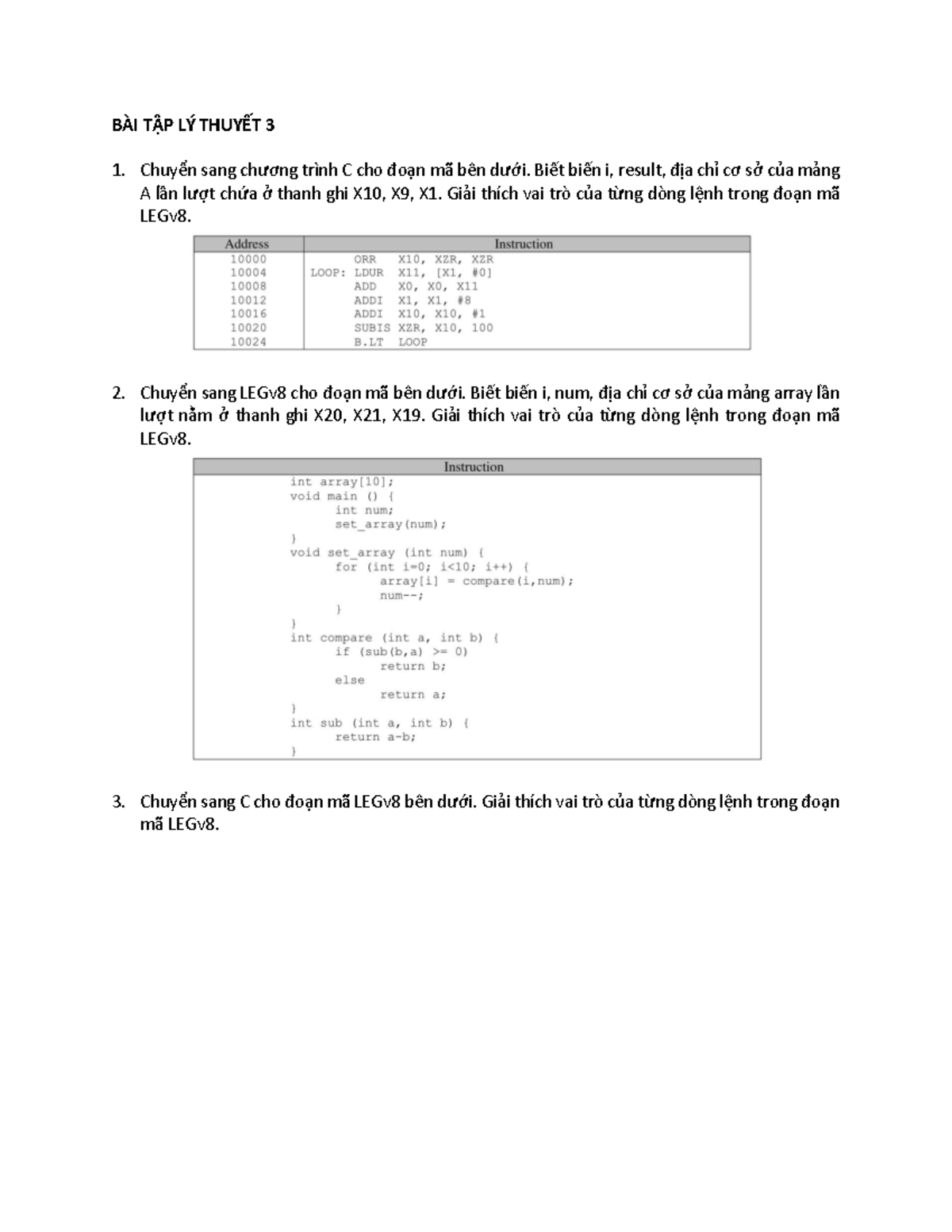 BÀI TẬP LÝ THUYẾT 3

1. Chuyển sang chương trình C cho đoạn mã bên dưới. Biết biến i, result, địa chỉ cơ sở của mảng A lần lượt chứa ở thanh ghi X10, X9, X1. Giải thích vai trò của từng dòng lệnh trong đoạn mã LEGv8.

| Address | Instruction |
|---|---|
| 10000 | ORR X10, XZR, XZR |
| 10004 | LOOP: LDUR X11, [X1, #0] |
| 10008 | ADD X0, X0, X11 |
| 10012 | ADDI X1, X1, #8 |
| 10016 | ADDI X10, X10, #1 |
| 10020 | SUBIS XZR, X10, 100 |
| 10024 | B.LT LOOP |

2. Chuyển sang LEGv8 cho đoạn mã bên dưới. Biết biến i, num, địa chỉ cơ sở của mảng array lần lượt nằm ở thanh ghi X20, X21, X19. Giải thích vai trò của từng dòng lệnh trong đoạn mã LEGv8.

Instruction
int array[10];
void main () {
int num;
set_array(num);
}
void set_array (int num) {
for (int i=0; i<10; i++) {
array[i] = compare(i,num);
num--;
}
}
int compare (int a, int b) {
if (sub(b,a) >= 0)
return b;
else
return a;
}
int sub (int a, int b) {
return a-b;
}

3. Chuyển sang C cho đoạn mã LEGv8 bên dưới. Giải thích vai trò của từng dòng lệnh trong đoạn mã LEGv8.